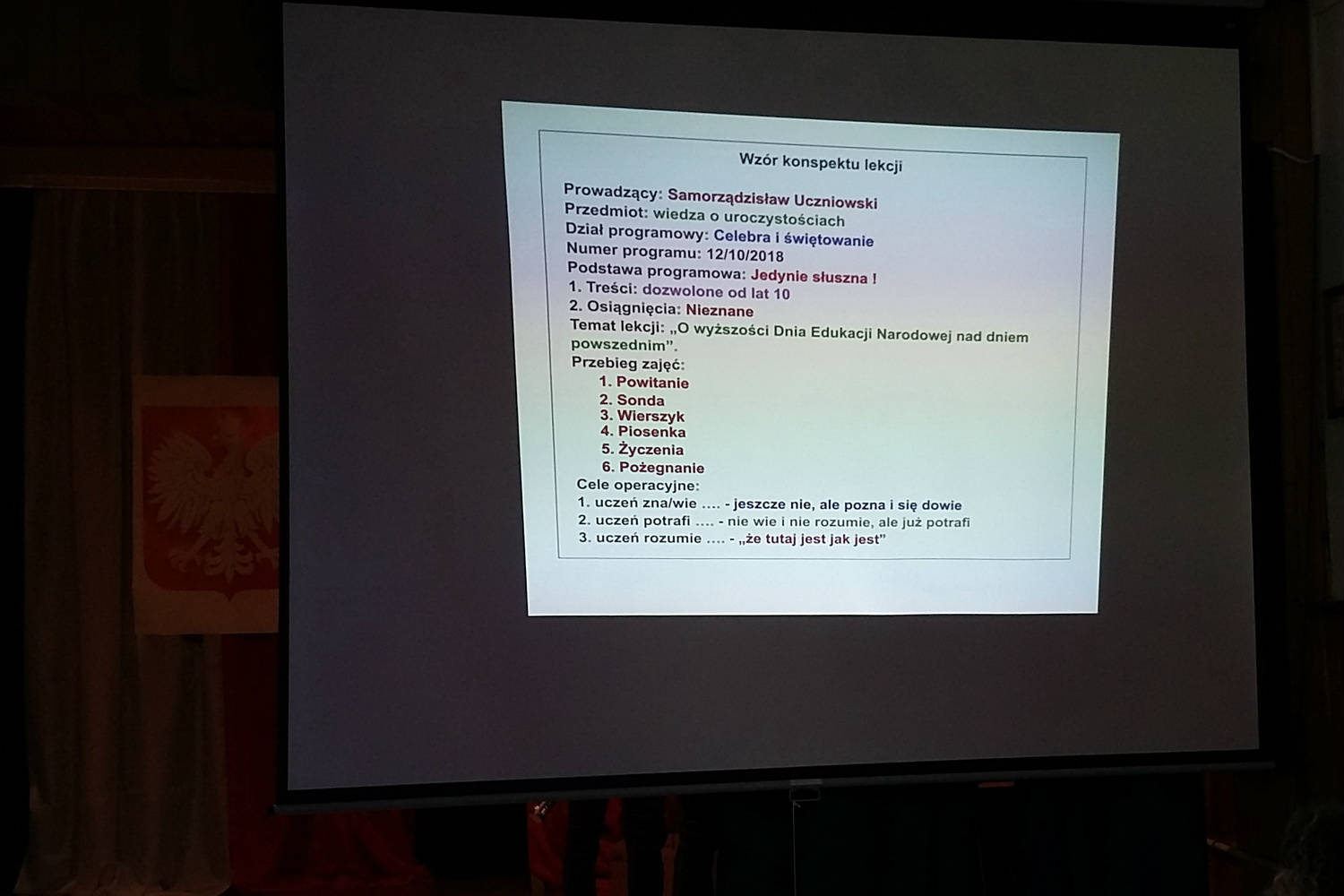 Wzór konspektu lekcji

Prowadzący: Samorządzisław Uczniowski
Przedmiot: wiedza o uroczystościach
Dział programowy: Celebra i świętowanie
Numer programu: 12/10/2018
Podstawa programowa: Jedynie słuszna !
1. Treści: dozwolone od lat 10
2. Osiągnięcia: Nieznane
Temat lekcji: „O wyższości Dnia Edukacji Narodowej nad dniem powszednim".
Przebieg zajęć:
1. Powitanie
2. Sonda
3. Wierszyk
4. Piosenka
5. Życzenia
6. Pożegnanie
Cele operacyjne:
1. uczeń zna/wie .... - jeszcze nie, ale pozna i się dowie
2. uczeń potrafi .... - nie wie i nie rozumie, ale już potrafi
3. uczeń rozumie .... - „że tutaj jest jak jest"